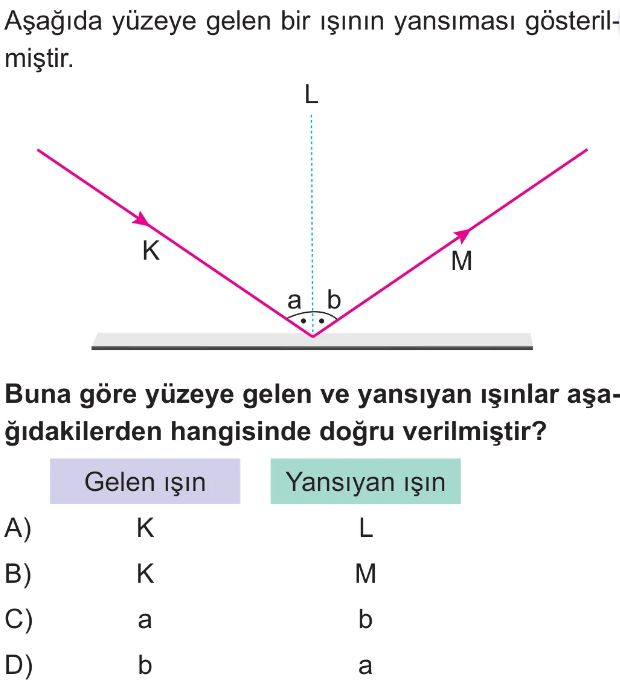 Aşağıda yüzeye gelen bir ışının yansıması gösterilmiştir.

L

K

M

a b

Buna göre yüzeye gelen ve yansıyan ışınlar aşağıdakilerden hangisinde doğru verilmiştir?

|  | Gelen ışın | Yansıyan ışın |
|---|---|---|
| A) | K | L |
| B) | K | M |
| C) | a | b |
| D) | b | a |